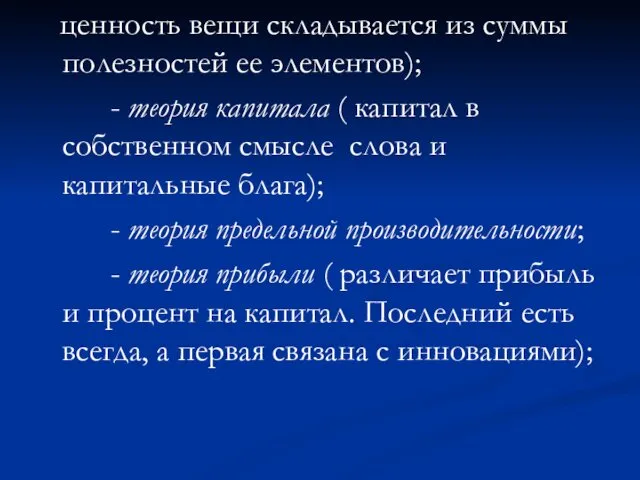 ценность вещи складывается из суммы полезностей ее элементов);

- теория капитала ( капитал в собственном смысле слова и капитальные блага);

- теория предельной производительности;

- теория прибыли ( различает прибыль и процент на капитал. Последний есть всегда, а первая связана с инновациями);